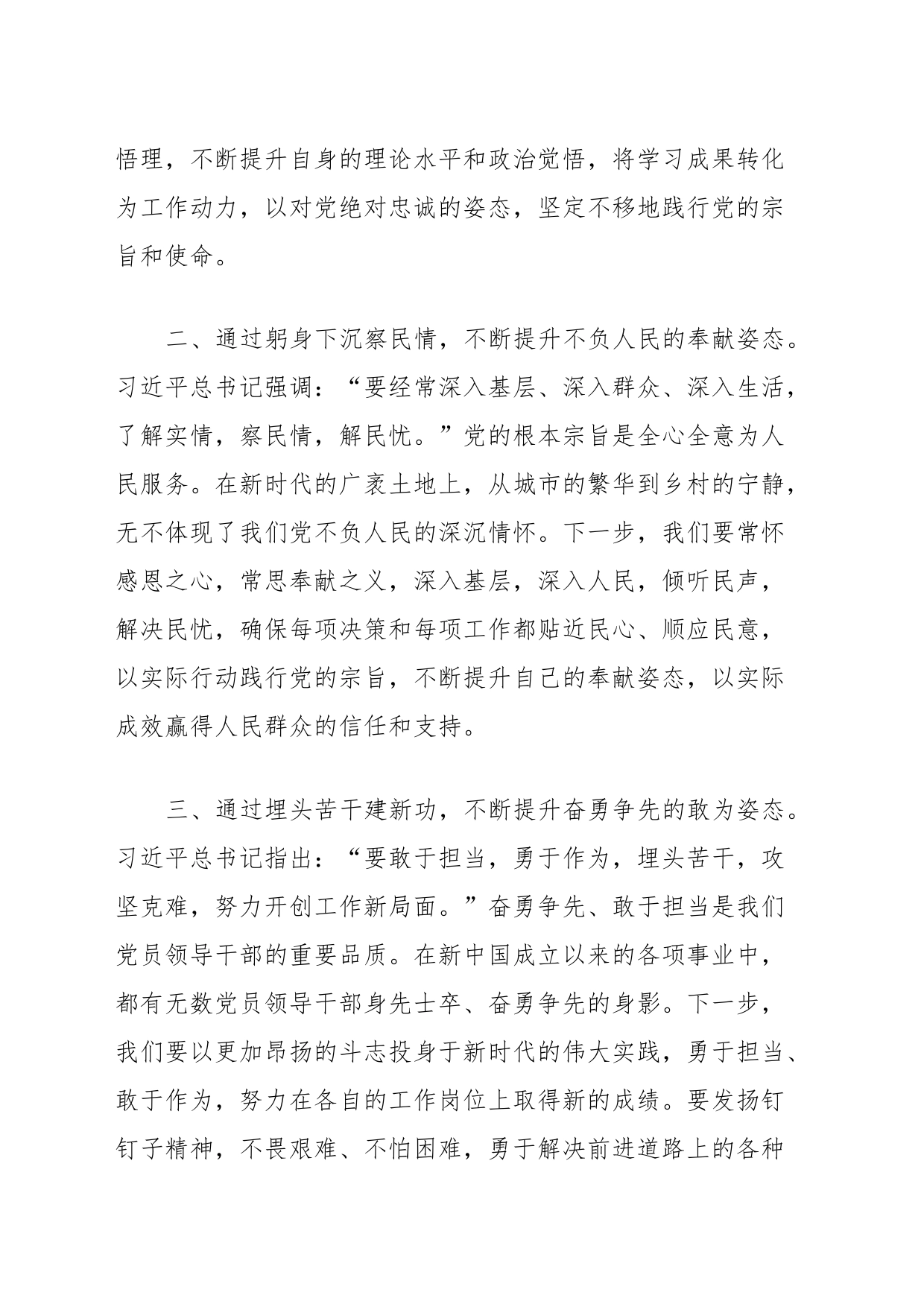 悟理，不断提升自身的理论水平和政治觉悟，将学习成果转化为工作动力，以对党绝对忠诚的姿态，坚定不移地践行党的宗旨和使命。

二、通过躬身下沉察民情，不断提升不负人民的奉献姿态。习近平总书记强调：“要经常深入基层、深入群众、深入生活，了解实情，察民情，解民忧。”党的根本宗旨是全心全意为人民服务。在新时代的广袤土地上，从城市的繁华到乡村的宁静，无不体现了我们党不负人民的深沉情怀。下一步，我们要常怀感恩之心，常思奉献之义，深入基层，深入人民，倾听民声，解决民忧，确保每项决策和每项工作都贴近民心、顺应民意，以实际行动践行党的宗旨，不断提升自己的奉献姿态，以实际成效赢得人民群众的信任和支持。

三、通过埋头苦干建新功，不断提升奋勇争先的敢为姿态。习近平总书记指出：“要敢于担当，勇于作为，埋头苦干，攻坚克难，努力开创工作新局面。”奋勇争先、敢于担当是我们党员领导干部的重要品质。在新中国成立以来的各项事业中，都有无数党员领导干部身先士卒、奋勇争先的身影。下一步，我们要以更加昂扬的斗志投身于新时代的伟大实践，勇于担当、敢于作为，努力在各自的工作岗位上取得新的成绩。要发扬钉钉子精神，不畏艰难、不怕困难，勇于解决前进道路上的各种